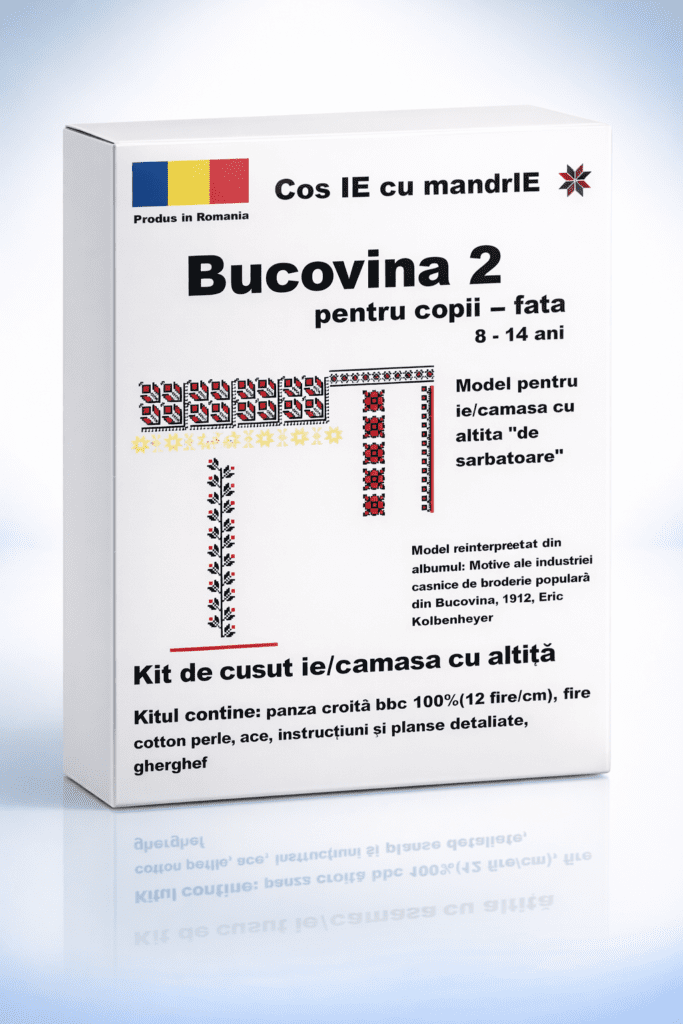 Produs in Romania

Cos IE cu mandrIE

Bucovina 2

pentru copii – fata

8 - 14 ani

Model pentru ie/camasa cu altita "de sarbatoare"

Model reinterpreetat din albumul: Motive ale industriei casnice de broderie populară din Bucovina, 1912, Eric Kolbenheyer

Kit de cusut ie/camasa cu altiță

Kitul contine: panza croită bbc 100%(12 fire/cm), fire cotton perle, ace, instrucțiuni și planse detaliate, gherghef